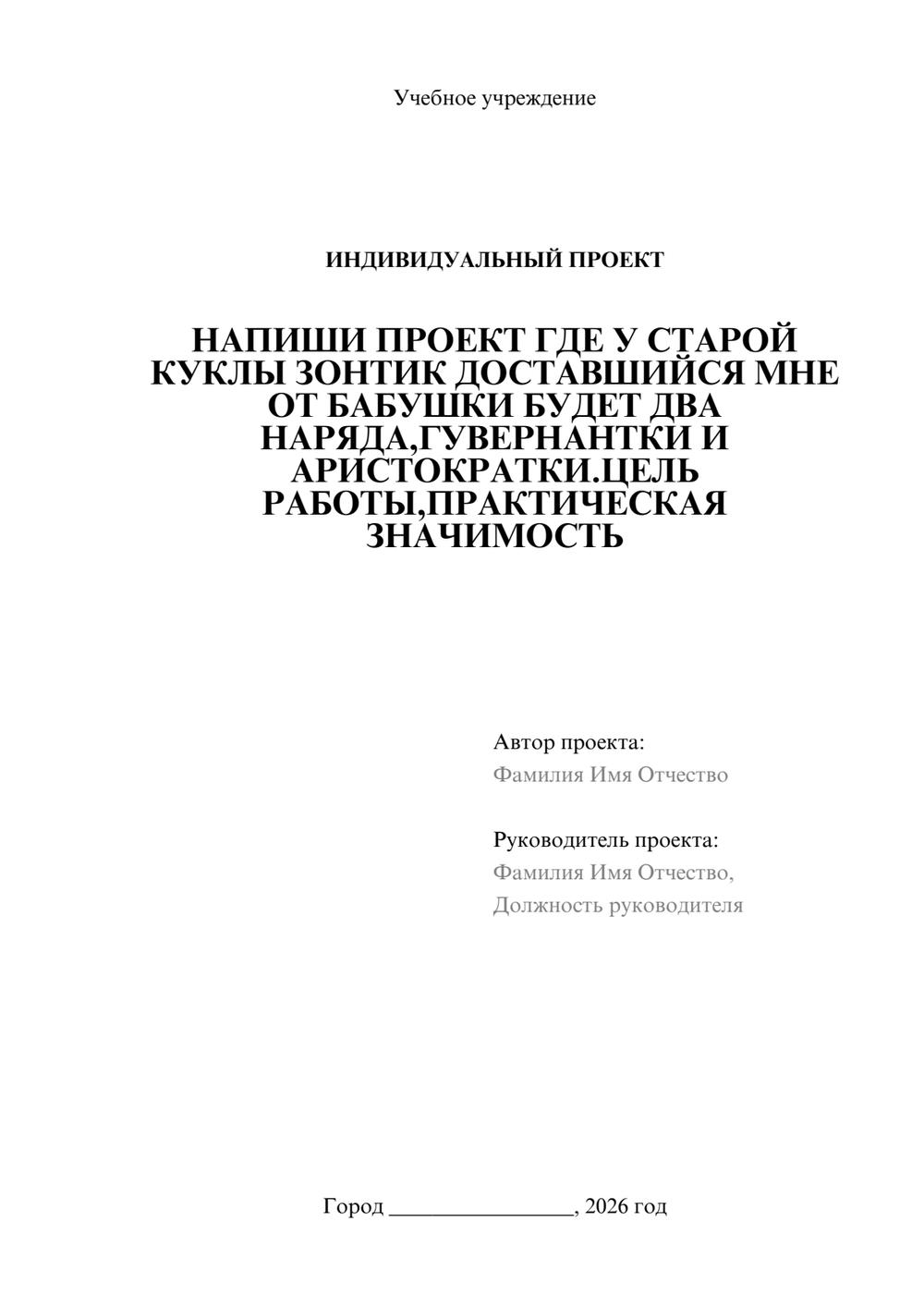 Учебное учреждение

ИНДИВИДУАЛЬНЫЙ ПРОЕКТ

НАПИШИ ПРОЕКТ ГДЕ У СТАРОЙ КУКЛЫ ЗОНТИК ДОСТАВШИЙСЯ МНЕ ОТ БАБУШКИ БУДЕТ ДВА НАРЯДА,ГУВЕРНАНТКИ И АРИСТОКРАТКИ.ЦЕЛЬ РАБОТЫ,ПРАКТИЧЕСКАЯ ЗНАЧИМОСТЬ

Автор проекта:
Фамилия Имя Отчество

Руководитель проекта:
Фамилия Имя Отчество,
Должность руководителя

Город ________________, 2026 год